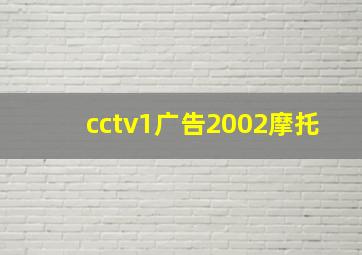 cctv1广告2002摩托